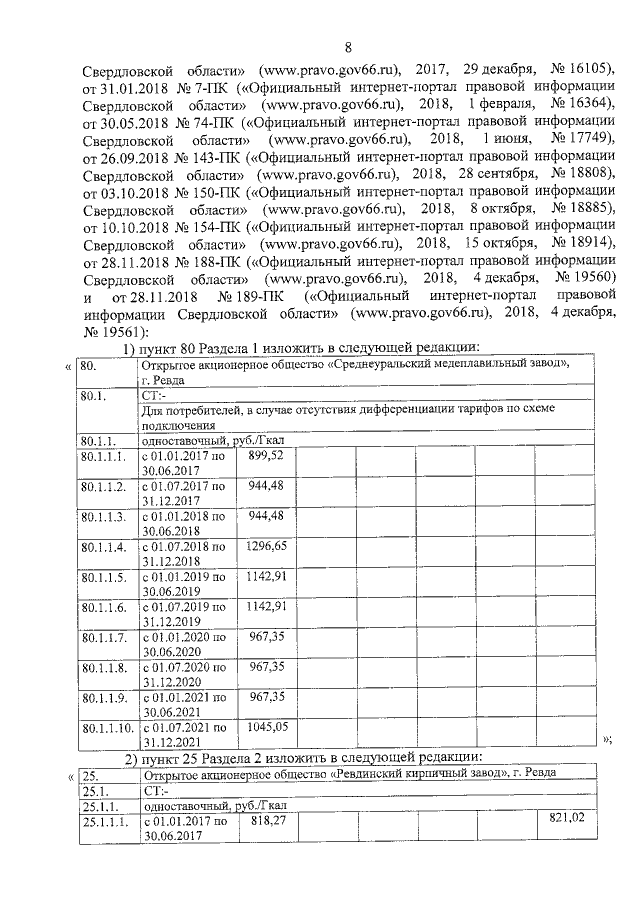 8

Свердловской области» (www.pravo.gov66.ru), 2017, 29 декабря, № 16105), от 31.01.2018 № 7-ПК («Официальный интернет-портал правовой информации Свердловской области» (www.pravo.gov66.ru), 2018, 1 февраля, № 16364), от 30.05.2018 № 74-ПК («Официальный интернет-портал правовой информации Свердловской области» (www.pravo.gov66.ru), 2018, 1 июня, № 17749), от 26.09.2018 № 143-ПК («Официальный интернет-портал правовой информации Свердловской области» (www.pravo.gov66.ru), 2018, 28 сентября, № 18808), от 03.10.2018 № 150-ПК («Официальный интернет-портал правовой информации Свердловской области» (www.pravo.gov66.ru), 2018, 8 октября, № 18885), от 10.10.2018 № 154-ПК («Официальный интернет-портал правовой информации Свердловской области» (www.pravo.gov66.ru), 2018, 15 октября, № 18914), от 28.11.2018 № 188-ПК («Официальный интернет-портал правовой информации Свердловской области» (www.pravo.gov66.ru), 2018, 4 декабря, № 19560) и от 28.11.2018 № 189-ПК («Официальный интернет-портал правовой информации Свердловской области» (www.pravo.gov66.ru), 2018, 4 декабря, № 19561):

1) пункт 80 Раздела 1 изложить в следующей редакции:

«
| 80. | Открытое акционерное общество «Среднеуральский медеплавильный завод», г. Ревда | | | | | | |
|---|---|---|---|---|---|---|---|
| 80.1. | СТ:- Для потребителей, в случае отсутствия дифференциации тарифов по схеме подключения | | | | | | |
| 80.1.1. | одноставочный, руб./Гкал | | | | | | |
| 80.1.1.1. | с 01.01.2017 по 30.06.2017 | 899,52 | | | | | |
| 80.1.1.2. | с 01.07.2017 по 31.12.2017 | 944,48 | | | | | |
| 80.1.1.3. | с 01.01.2018 по 30.06.2018 | 944,48 | | | | | |
| 80.1.1.4. | с 01.07.2018 по 31.12.2018 | 1296,65 | | | | | |
| 80.1.1.5. | с 01.01.2019 по 30.06.2019 | 1142,91 | | | | | |
| 80.1.1.6. | с 01.07.2019 по 31.12.2019 | 1142,91 | | | | | |
| 80.1.1.7. | с 01.01.2020 по 30.06.2020 | 967,35 | | | | | |
| 80.1.1.8. | с 01.07.2020 по 31.12.2020 | 967,35 | | | | | |
| 80.1.1.9. | с 01.01.2021 по 30.06.2021 | 967,35 | | | | | |
| 80.1.1.10. | с 01.07.2021 по 31.12.2021 | 1045,05 | | | | | |
»;

2) пункт 25 Раздела 2 изложить в следующей редакции:

«
| 25. | Открытое акционерное общество «Ревдинский кирпичный завод», г. Ревда | | | | | | |
|---|---|---|---|---|---|---|---|
| 25.1. | СТ:- | | | | | | |
| 25.1.1. | одноставочный, руб./Гкал | | | | | | |
| 25.1.1.1. | с 01.01.2017 по 30.06.2017 | 818,27 | | | | | 821,02 |